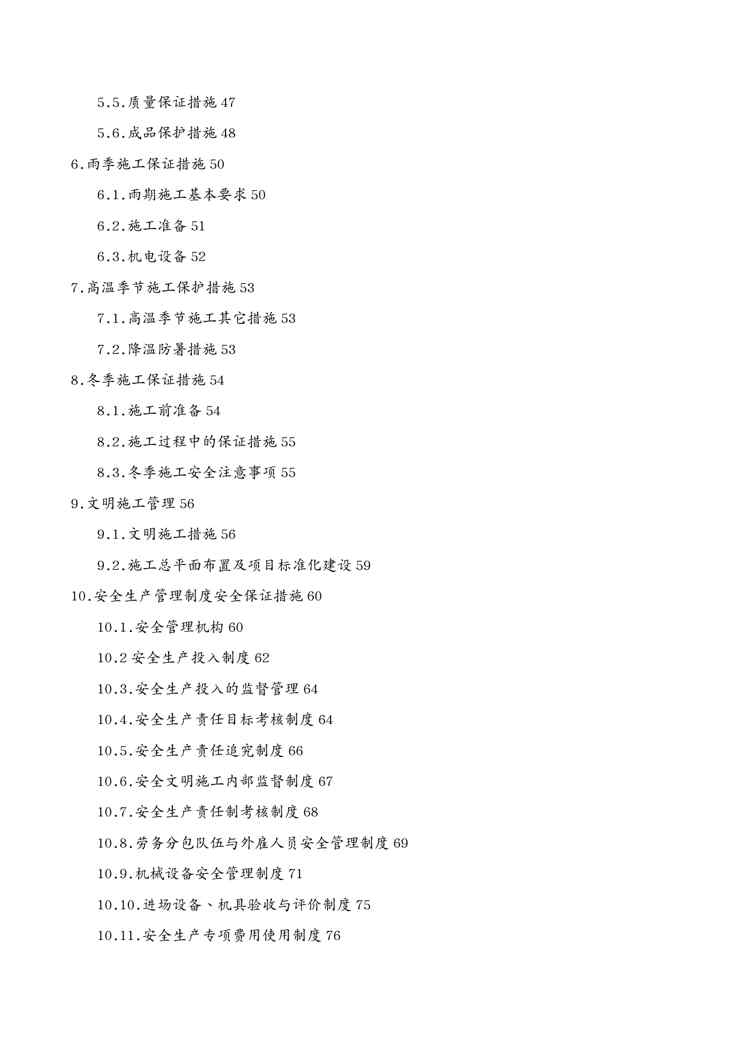 5.5.质量保证措施 47

5.6.成品保护措施 48

6.雨季施工保证措施 50

6.1.雨期施工基本要求 50

6.2.施工准备 51

6.3.机电设备 52

7.高温季节施工保护措施 53

7.1.高温季节施工其它措施 53

7.2.降温防暑措施 53

8.冬季施工保证措施 54

8.1.施工前准备 54

8.2.施工过程中的保证措施 55

8.3.冬季施工安全注意事项 55

9.文明施工管理 56

9.1.文明施工措施 56

9.2.施工总平面布置及项目标准化建设 59

10.安全生产管理制度安全保证措施 60

10.1.安全管理机构 60

10.2 安全生产投入制度 62

10.3.安全生产投入的监督管理 64

10.4.安全生产责任目标考核制度 64

10.5.安全生产责任追究制度 66

10.6.安全文明施工内部监督制度 67

10.7.安全生产责任制考核制度 68

10.8.劳务分包队伍与外雇人员安全管理制度 69

10.9.机械设备安全管理制度 71

10.10.进场设备、机具验收与评价制度 75

10.11.安全生产专项费用使用制度 76